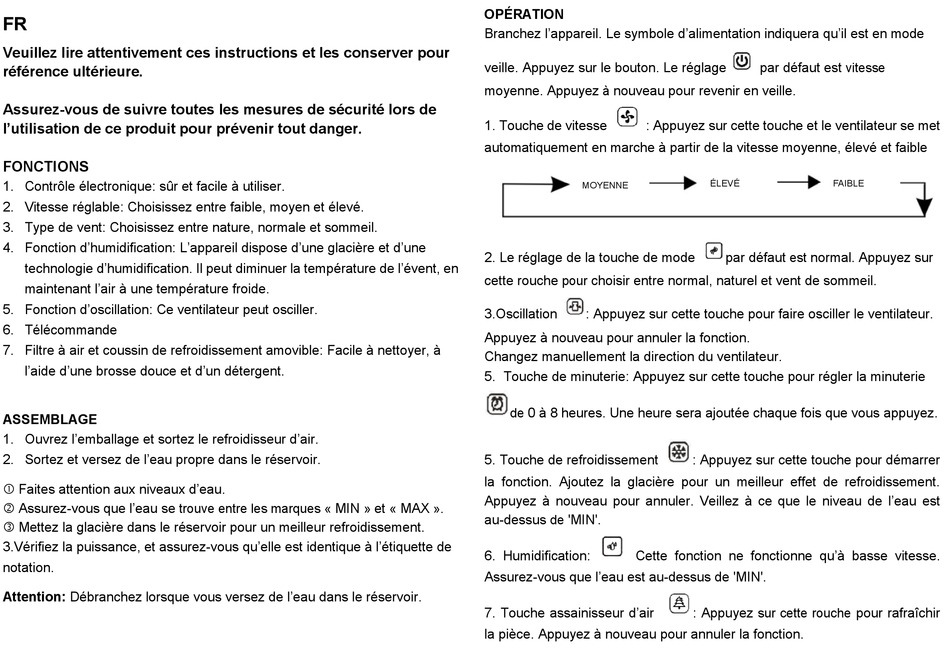 FR

Veuillez lire attentivement ces instructions et les conserver pour référence ultérieure.

Assurez-vous de suivre toutes les mesures de sécurité lors de l'utilisation de ce produit pour prévenir tout danger.

FONCTIONS
1. Contrôle électronique: sûr et facile à utiliser.
2. Vitesse réglable: Choisissez entre faible, moyen et élevé.
3. Type de vent: Choisissez entre nature, normale et sommeil.
4. Fonction d'humidification: L'appareil dispose d'une glacière et d'une technologie d'humidification. Il peut diminuer la température de l'évent, en maintenant l'air à une température froide.
5. Fonction d'oscillation: Ce ventilateur peut osciller.
6. Télécommande
7. Filtre à air et coussin de refroidissement amovible: Facile à nettoyer, à l'aide d'une brosse douce et d'un détergent.

ASSEMBLAGE
1. Ouvrez l'emballage et sortez le refroidisseur d'air.
2. Sortez et versez de l'eau propre dans le réservoir.

① Faites attention aux niveaux d'eau.
② Assurez-vous que l'eau se trouve entre les marques « MIN » et « MAX ».
③ Mettez la glacière dans le réservoir pour un meilleur refroidissement.
3.Vérifiez la puissance, et assurez-vous qu'elle est identique à l'étiquette de notation.

Attention: Débranchez lorsque vous versez de l'eau dans le réservoir.

OPÉRATION
Branchez l'appareil. Le symbole d'alimentation indiquera qu'il est en mode veille. Appuyez sur le bouton. Le réglage par défaut est vitesse moyenne. Appuyez à nouveau pour revenir en veille.

1. Touche de vitesse : Appuyez sur cette touche et le ventilateur se met automatiquement en marche à partir de la vitesse moyenne, élevé et faible

MOYENNE ÉLEVÉ FAIBLE

2. Le réglage de la touche de mode par défaut est normal. Appuyez sur cette rouche pour choisir entre normal, naturel et vent de sommeil.

3.Oscillation : Appuyez sur cette touche pour faire osciller le ventilateur. Appuyez à nouveau pour annuler la fonction.
Changez manuellement la direction du ventilateur.
5. Touche de minuterie: Appuyez sur cette touche pour régler la minuterie de 0 à 8 heures. Une heure sera ajoutée chaque fois que vous appuyez.

5. Touche de refroidissement : Appuyez sur cette touche pour démarrer la fonction. Ajoutez la glacière pour un meilleur effet de refroidissement. Appuyez à nouveau pour annuler. Veillez à ce que le niveau de l'eau est au-dessus de 'MIN'.

6. Humidification: Cette fonction ne fonctionne qu'à basse vitesse. Assurez-vous que l'eau est au-dessus de 'MIN'.

7. Touche assainisseur d'air : Appuyez sur cette rouche pour rafraîchir la pièce. Appuyez à nouveau pour annuler la fonction.